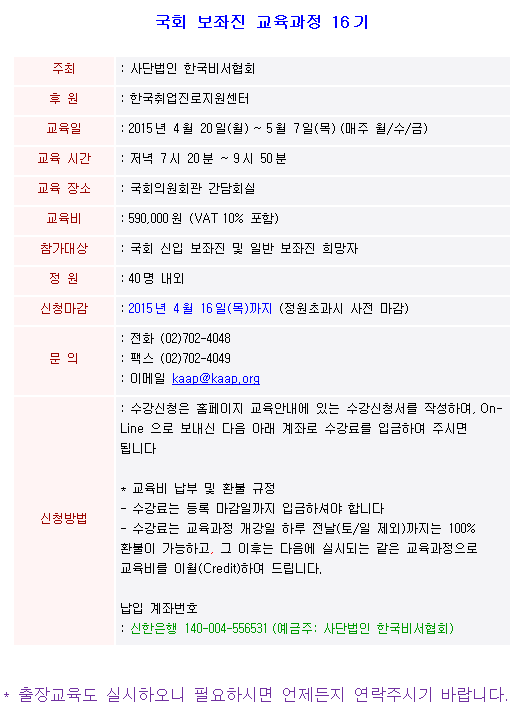 국회 보좌진 교육과정 16기

| 주최 | : 사단법인 한국비서협회 |
|---|---|
| 후 원 | : 한국취업진로지원센터 |
| 교육일 | : 2015년 4월 20일(월) ~ 5월 7일(목) (매주 월/수/금) |
| 교육 시간 | : 저녁 7시 20분 ~ 9시 50분 |
| 교육 장소 | : 국회의원회관 간담회실 |
| 교육비 | : 590,000원 (VAT 10% 포함) |
| 참가대상 | : 국회 신입 보좌진 및 일반 보좌진 희망자 |
| 정 원 | : 40명 내외 |
| 신청마감 | : 2015년 4월 16일(목)까지 (정원초과시 사전 마감) |
| 문 의 | : 전화 (02)702-4048<br>: 팩스 (02)702-4049<br>: 이메일 kaap@kaap.org |
| 신청방법 | : 수강신청은 홈페이지 교육안내에 있는 수강신청서를 작성하여, On-Line 으로 보내신 다음 아래 계좌로 수강료를 입금하여 주시면 됩니다<br><br>* 교육비 납부 및 환불 규정<br>- 수강료는 등록 마감일까지 입금하셔야 합니다<br>- 수강료는 교육과정 개강일 하루 전날(토/일 제외)까지는 100% 환불이 가능하고, 그 이후는 다음에 실시되는 같은 교육과정으로 교육비를 이월(Credit)하여 드립니다.<br><br>납입 계좌번호<br>: 신한은행 140-004-556531 (예금주: 사단법인 한국비서협회) |

* 출장교육도 실시하오니 필요하시면 언제든지 연락주시기 바랍니다.